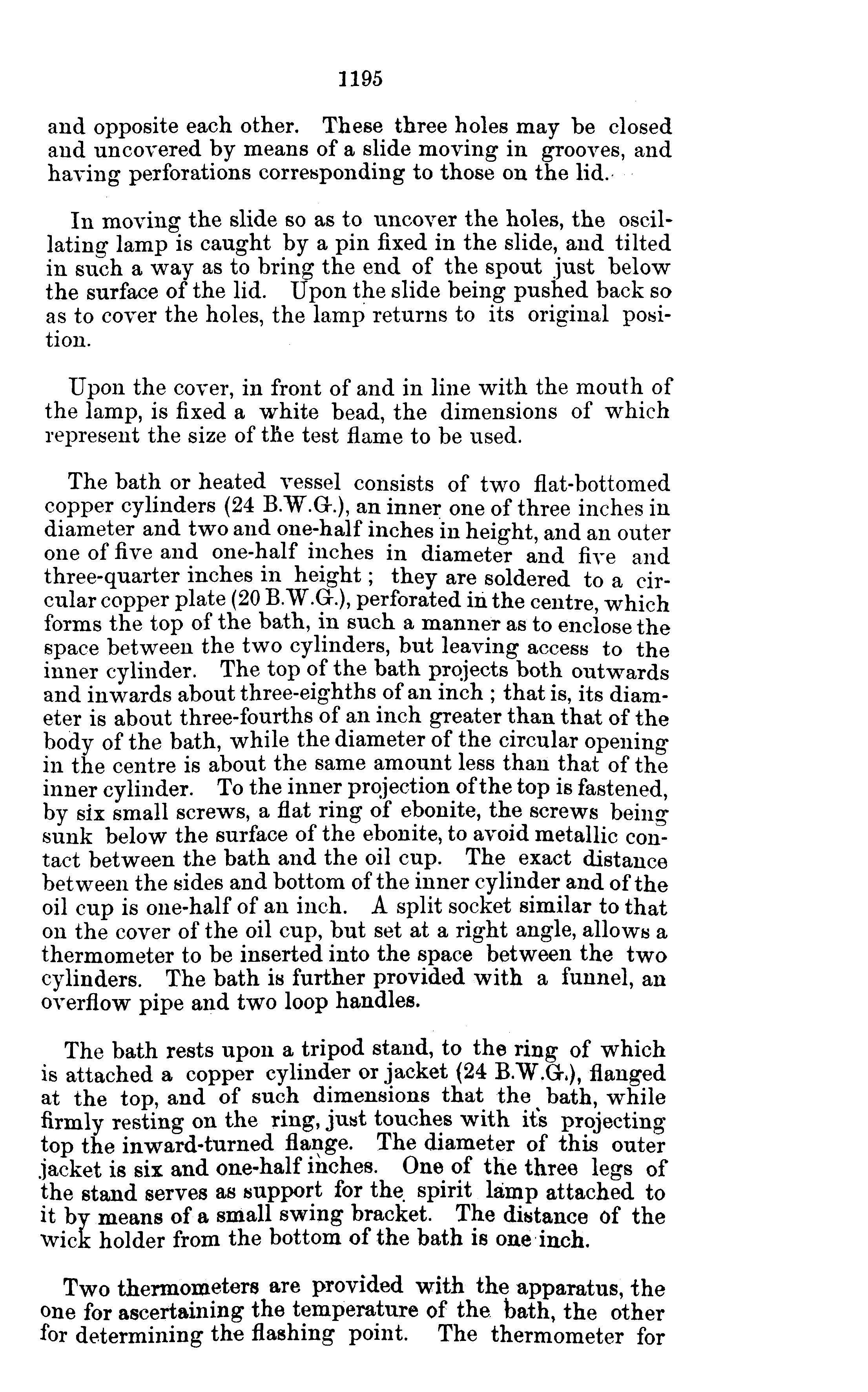 1195

and opposite each other. These three holes may be closed and uncovered by means of a slide moving in grooves, and having perforations corresponding to those on the lid.

In moving the slide so as to uncover the holes, the oscillating lamp is caught by a pin fixed in the slide, and tilted in such a way as to bring the end of the spout just below the surface of the lid. Upon the slide being pushed back so as to cover the holes, the lamp returns to its original position.

Upon the cover, in front of and in line with the mouth of the lamp, is fixed a white bead, the dimensions of which represent the size of the test flame to be used.

The bath or heated vessel consists of two flat-bottomed copper cylinders (24 B.W.G.), an inner one of three inches in diameter and two and one-half inches in height, and an outer one of five and one-half inches in diameter and five and three-quarter inches in height; they are soldered to a circular copper plate (20 B.W.G.), perforated in the centre, which forms the top of the bath, in such a manner as to enclose the space between the two cylinders, but leaving access to the inner cylinder. The top of the bath projects both outwards and inwards about three-eighths of an inch; that is, its diameter is about three-fourths of an inch greater than that of the body of the bath, while the diameter of the circular opening in the centre is about the same amount less than that of the inner cylinder. To the inner projection of the top is fastened, by six small screws, a flat ring of ebonite, the screws being sunk below the surface of the ebonite, to avoid metallic contact between the bath and the oil cup. The exact distance between the sides and bottom of the inner cylinder and of the oil cup is one-half of an inch. A split socket similar to that on the cover of the oil cup, but set at a right angle, allows a thermometer to be inserted into the space between the two cylinders. The bath is further provided with a funnel, an overflow pipe and two loop handles.

The bath rests upon a tripod stand, to the ring of which is attached a copper cylinder or jacket (24 B.W.G.), flanged at the top, and of such dimensions that the bath, while firmly resting on the ring, just touches with its projecting top the inward-turned flange. The diameter of this outer jacket is six and one-half inches. One of the three legs of the stand serves as support for the spirit lamp attached to it by means of a small swing bracket. The distance of the wick holder from the bottom of the bath is one inch.

Two thermometers are provided with the apparatus, the one for ascertaining the temperature of the bath, the other for determining the flashing point. The thermometer for